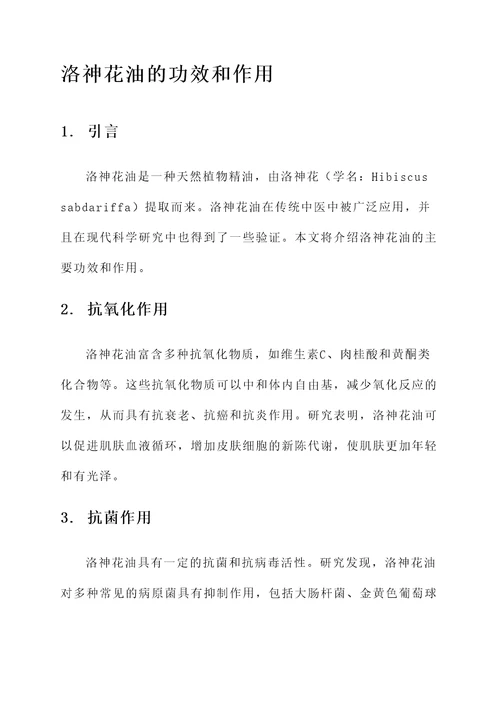 洛神花油的功效和作用

1. 引言

洛神花油是一种天然植物精油，由洛神花（学名：Hibiscus sabdariffa）提取而来。洛神花油在传统中医中被广泛应用，并且在现代科学研究中也得到了一些验证。本文将介绍洛神花油的主要功效和作用。

2. 抗氧化作用

洛神花油富含多种抗氧化物质，如维生素C、肉桂酸和黄酮类化合物等。这些抗氧化物质可以中和体内自由基，减少氧化反应的发生，从而具有抗衰老、抗癌和抗炎作用。研究表明，洛神花油可以促进肌肤血液循环，增加皮肤细胞的新陈代谢，使肌肤更加年轻和有光泽。

3. 抗菌作用

洛神花油具有一定的抗菌和抗病毒活性。研究发现，洛神花油对多种常见的病原菌具有抑制作用，包括大肠杆菌、金黄色葡萄球